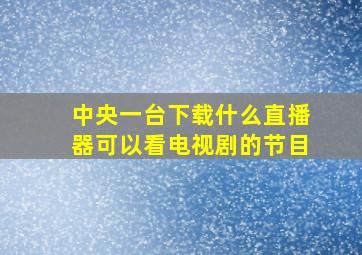 中央一台下载什么直播器可以看电视剧的节目